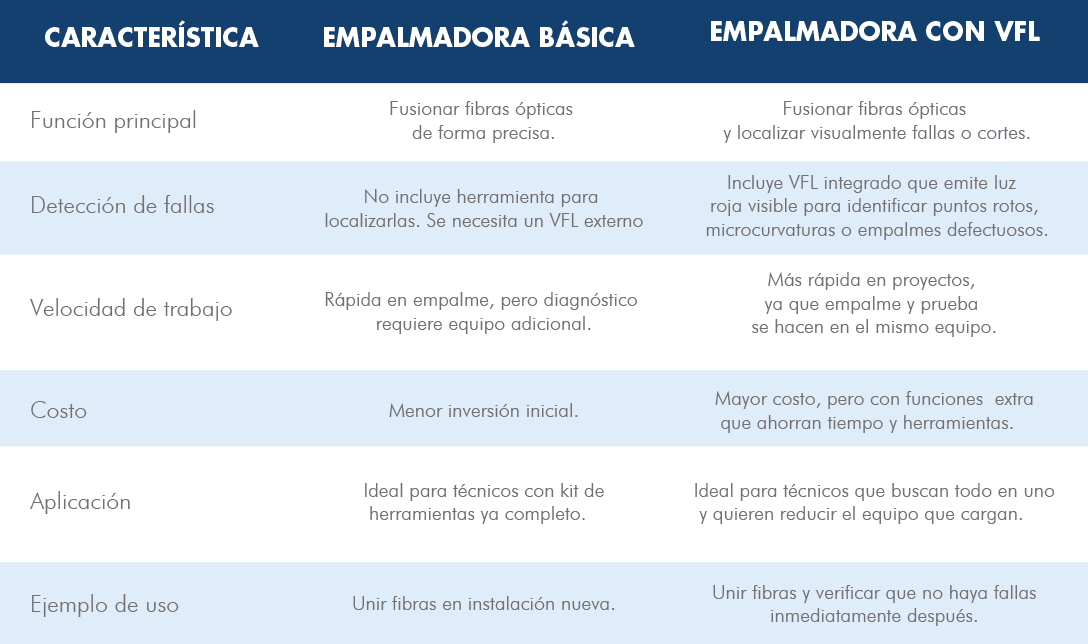 | CARACTERÍSTICA | EMPALMADORA BÁSICA | EMPALMADORA CON VFL |
|---|---|---|
| Función principal | Fusionar fibras ópticas de forma precisa. | Fusionar fibras ópticas y localizar visualmente fallas o cortes. |
| Detección de fallas | No incluye herramienta para localizarlas. Se necesita un VFL externo | Incluye VFL integrado que emite luz roja visible para identificar puntos rotos, microcurvaturas o empalmes defectuosos. |
| Velocidad de trabajo | Rápida en empalme, pero diagnóstico requiere equipo adicional. | Más rápida en proyectos, ya que empalme y prueba se hacen en el mismo equipo. |
| Costo | Menor inversión inicial. | Mayor costo, pero con funciones extra que ahorran tiempo y herramientas. |
| Aplicación | Ideal para técnicos con kit de herramientas ya completo. | Ideal para técnicos que buscan todo en uno y quieren reducir el equipo que cargan. |
| Ejemplo de uso | Unir fibras en instalación nueva. | Unir fibras y verificar que no haya fallas inmediatamente después. |